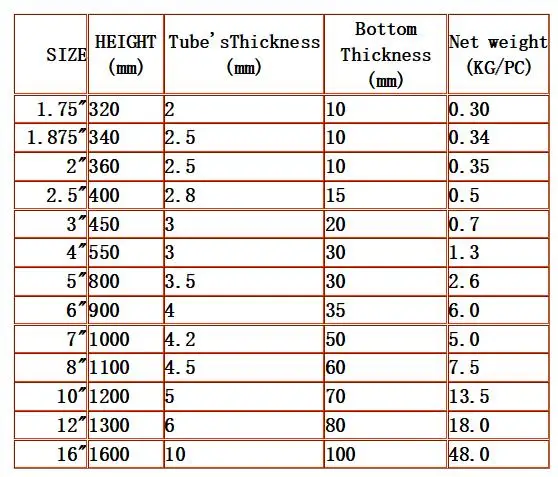 | SIZE | HEIGHT (mm) | Tube'sThickness (mm) | Bottom Thickness (mm) | Net weight (KG/PC) |
|---|---|---|---|---|
| 1.75″ | 320 | 2 | 10 | 0.30 |
| 1.875″ | 340 | 2.5 | 10 | 0.34 |
| 2″ | 360 | 2.5 | 10 | 0.35 |
| 2.5″ | 400 | 2.8 | 15 | 0.5 |
| 3″ | 450 | 3 | 20 | 0.7 |
| 4″ | 550 | 3 | 30 | 1.3 |
| 5″ | 800 | 3.5 | 30 | 2.6 |
| 6″ | 900 | 4 | 35 | 6.0 |
| 7″ | 1000 | 4.2 | 50 | 5.0 |
| 8″ | 1100 | 4.5 | 60 | 7.5 |
| 10″ | 1200 | 5 | 70 | 13.5 |
| 12″ | 1300 | 6 | 80 | 18.0 |
| 16″ | 1600 | 10 | 100 | 48.0 |